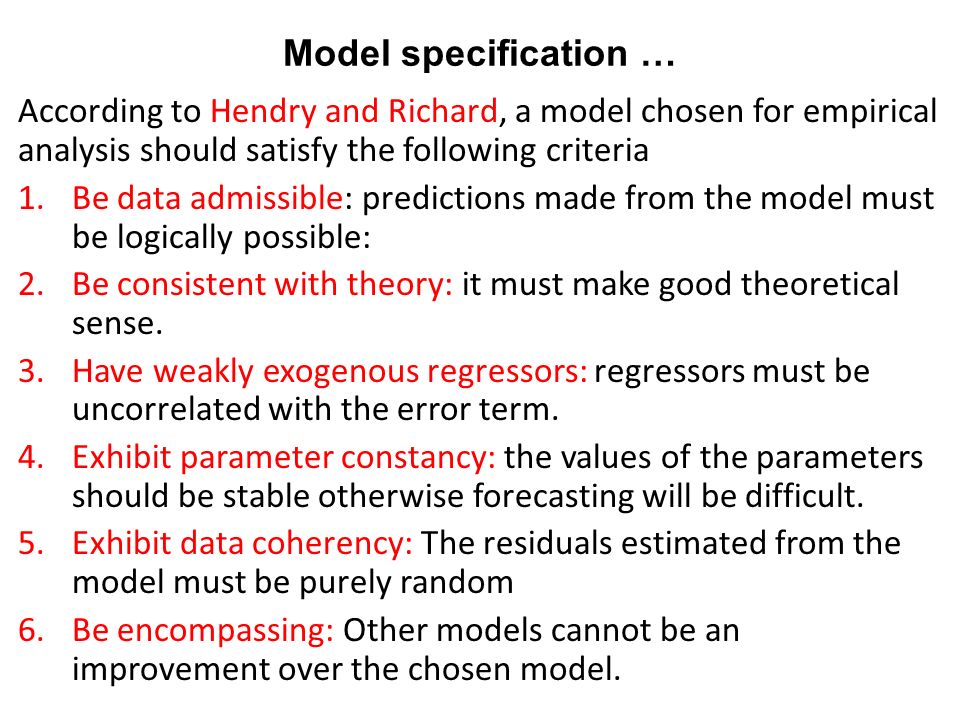 Model specification …

According to Hendry and Richard, a model chosen for empirical analysis should satisfy the following criteria

1. Be data admissible: predictions made from the model must be logically possible:
2. Be consistent with theory: it must make good theoretical sense.
3. Have weakly exogenous regressors: regressors must be uncorrelated with the error term.
4. Exhibit parameter constancy: the values of the parameters should be stable otherwise forecasting will be difficult.
5. Exhibit data coherency: The residuals estimated from the model must be purely random
6. Be encompassing: Other models cannot be an improvement over the chosen model.